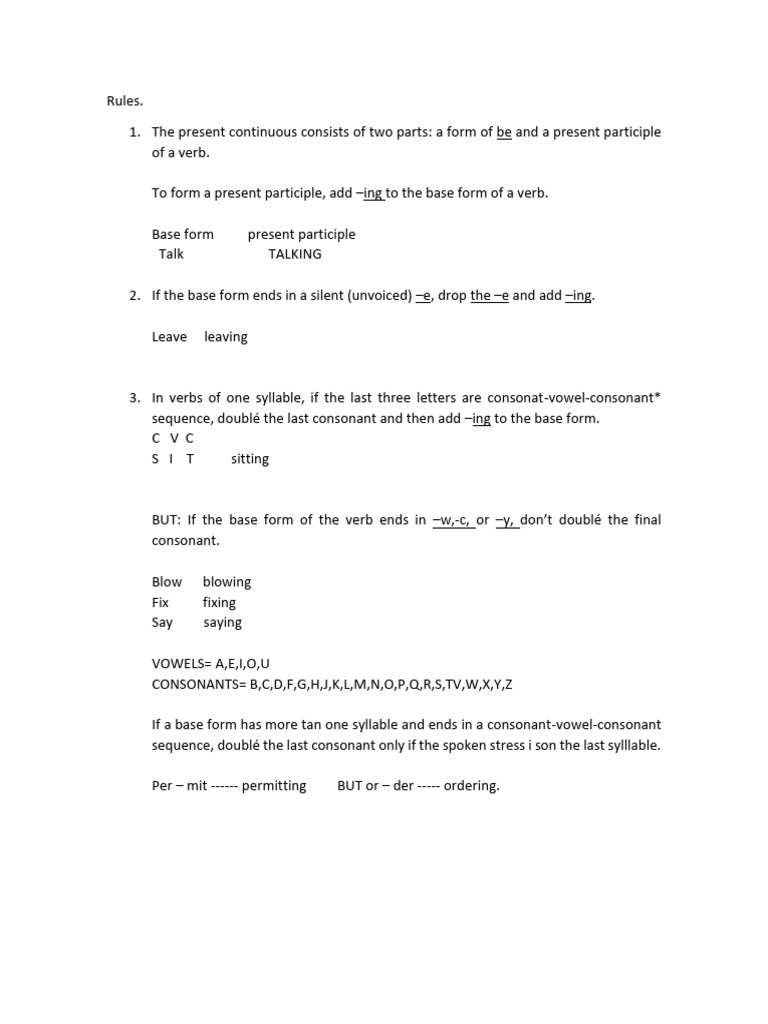 Rules.

1. The present continuous consists of two parts: a form of be and a present participle of a verb.

To form a present participle, add –ing to the base form of a verb.

Base form present participle
Talk TALKING

2. If the base form ends in a silent (unvoiced) –e, drop the –e and add –ing.

Leave leaving

3. In verbs of one syllable, if the last three letters are consonat-vowel-consonant* sequence, doublé the last consonant and then add –ing to the base form.
C V C
S I T sitting

BUT: If the base form of the verb ends in –w,-c, or –y, don't doublé the final consonant.

Blow blowing
Fix fixing
Say saying

VOWELS= A,E,I,O,U
CONSONANTS= B,C,D,F,G,H,J,K,L,M,N,O,P,Q,R,S,TV,W,X,Y,Z

If a base form has more tan one syllable and ends in a consonant-vowel-consonant sequence, doublé the last consonant only if the spoken stress i son the last sylllable.

Per – mit ------ permitting BUT or – der ----- ordering.